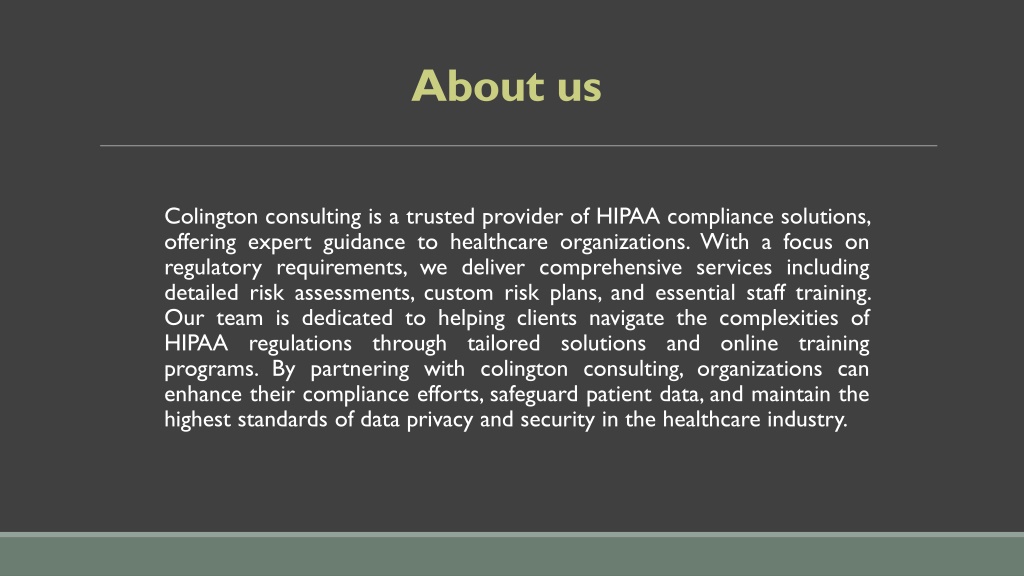 About us

Colington consulting is a trusted provider of HIPAA compliance solutions, offering expert guidance to healthcare organizations. With a focus on regulatory requirements, we deliver comprehensive services including detailed risk assessments, custom risk plans, and essential staff training. Our team is dedicated to helping clients navigate the complexities of HIPAA regulations through tailored solutions and online training programs. By partnering with colington consulting, organizations can enhance their compliance efforts, safeguard patient data, and maintain the highest standards of data privacy and security in the healthcare industry.